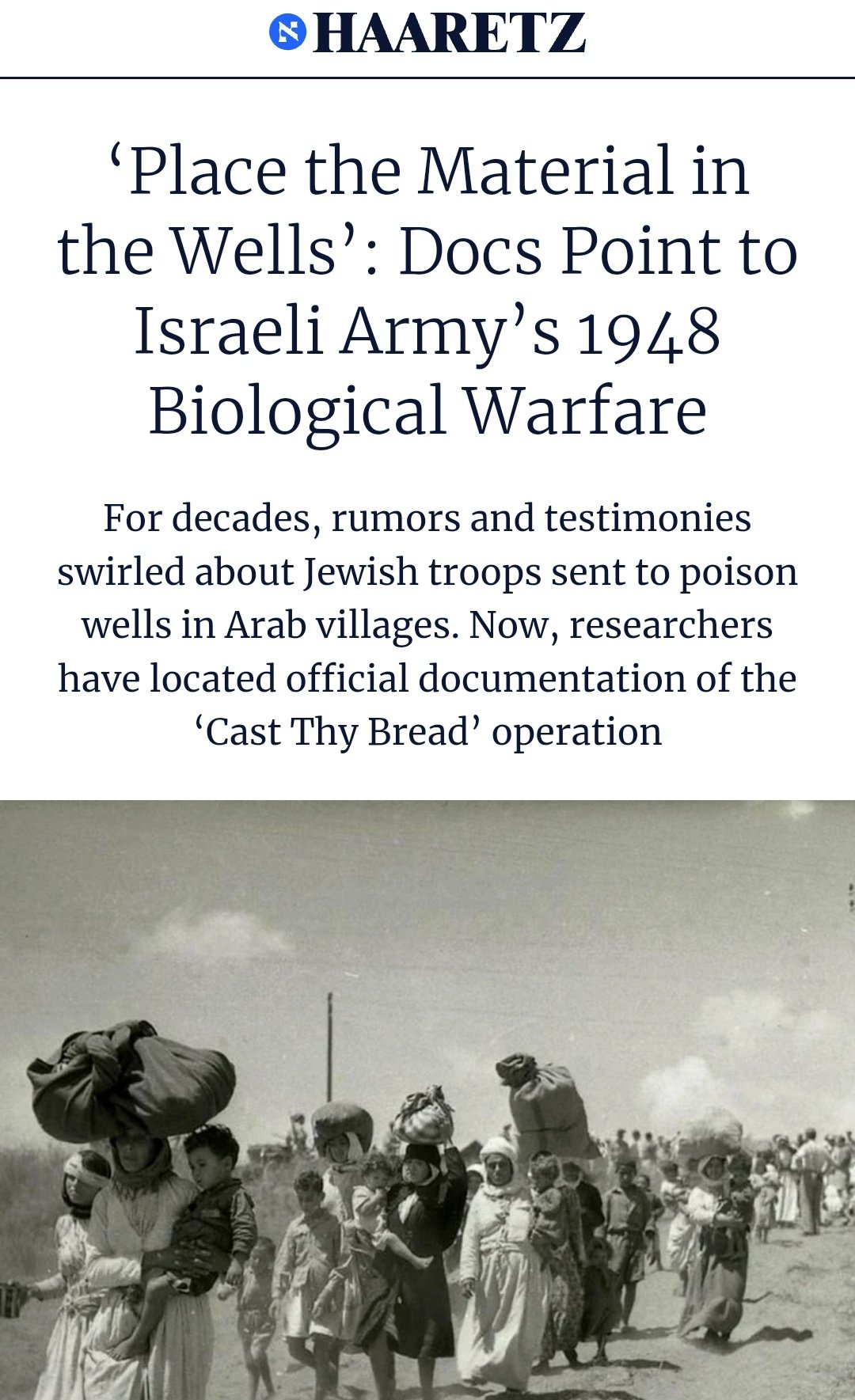 HAARETZ

‘Place the Material in the Wells’: Docs Point to Israeli Army’s 1948 Biological Warfare

For decades, rumors and testimonies swirled about Jewish troops sent to poison wells in Arab villages. Now, researchers have located official documentation of the ‘Cast Thy Bread’ operation